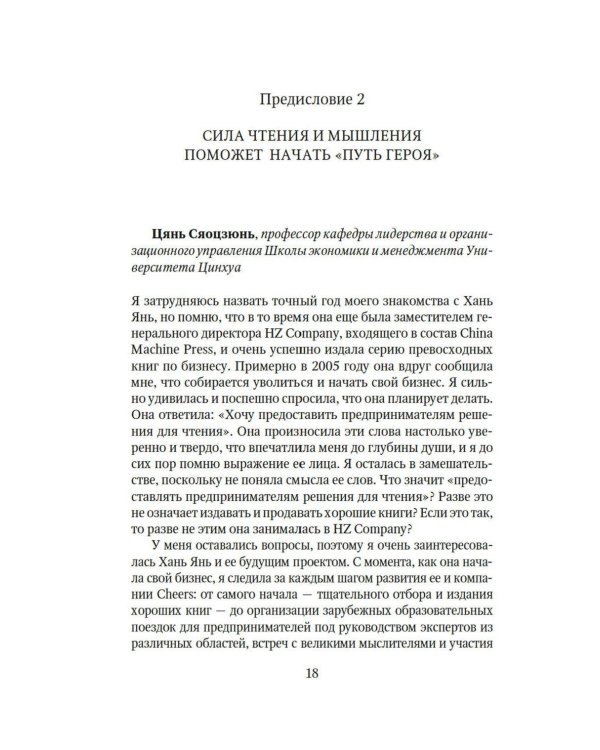 Предисловие 2

СИЛА ЧТЕНИЯ И МЫШЛЕНИЯ
ПОМОЖЕТ НАЧАТЬ «ПУТЬ ГЕРОЯ»

Цянь Сяоцзюнь, профессор кафедры лидерства и организационного управления Школы экономики и менеджмента Университета Цинхуа

Я затрудняюсь назвать точный год моего знакомства с Хань Янь, но помню, что в то время она еще была заместителем генерального директора HZ Company, входящего в состав China Machine Press, и очень успешно издала серию превосходных книг по бизнесу. Примерно в 2005 году она вдруг сообщила мне, что собирается уволиться и начать свой бизнес. Я сильно удивилась и поспешно спросила, что она планирует делать. Она ответила: «Хочу предоставить предпринимателям решения для чтения». Она произносила эти слова настолько уверенно и твердо, что впечатлила меня до глубины души, и я до сих пор помню выражение ее лица. Я осталась в замешательстве, поскольку не поняла смысла ее слов. Что значит «предоставлять предпринимателям решения для чтения»? Разве это не означает издавать и продавать хорошие книги? Если это так, то разве не этим она занималась в HZ Company?

У меня оставались вопросы, поэтому я очень заинтересовалась Хань Янь и ее будущим проектом. С момента, как она начала свой бизнес, я следила за каждым шагом развития ее и компании Cheers: от самого начала — тщательного отбора и издания хороших книг — до организации зарубежных образовательных поездок для предпринимателей под руководством экспертов из различных областей, встреч с великими мыслителями и участия

18